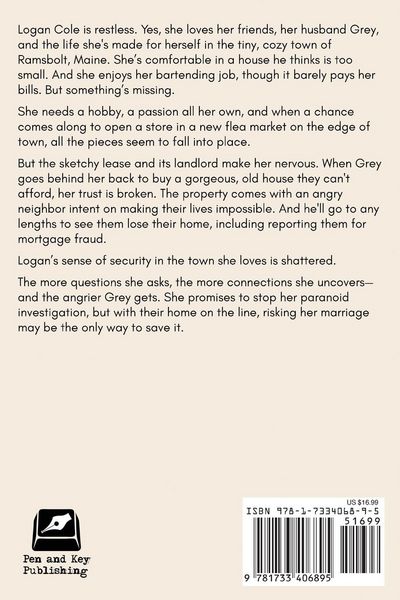 Logan Cole is restless. Yes, she loves her friends, her husband Grey, and the life she's made for herself in the tiny, cozy town of Ramsbolt, Maine. She's comfortable in a house he thinks is too small. And she enjoys her bartending job, though it barely pays her bills. But something's missing.

She needs a hobby, a passion all her own, and when a chance comes along to open a store in a new flea market on the edge of town, all the pieces seem to fall into place.

But the sketchy lease and its landlord make her nervous. When Grey goes behind her back to buy a gorgeous, old house they can't afford, her trust is broken. The property comes with an angry neighbor intent on making their lives impossible. And he'll go to any lengths to see them lose their home, including reporting them for mortgage fraud.

Logan's sense of security in the town she loves is shattered.

The more questions she asks, the more connections she uncovers—and the angrier Grey gets. She promises to stop her paranoid investigation, but with their home on the line, risking her marriage may be the only way to save it.

Pen and Key Publishing

US $16.99
ISBN 978-1-7334068-9-5
51699
9 781733 406895